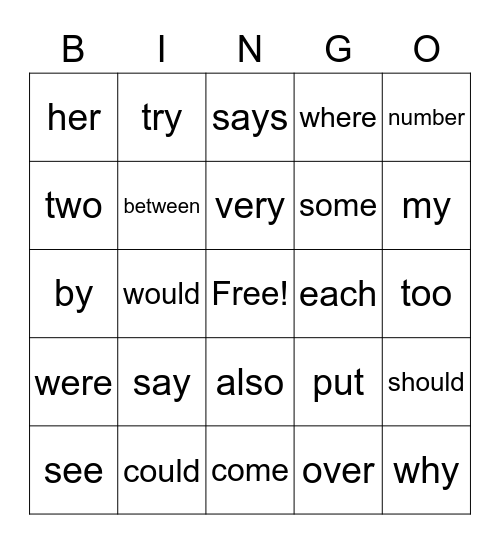 | B | I | N | G | O |
|---|---|---|---|---|
| her | try | says | where | number |
| two | between | very | some | my |
| by | would | Free! | each | too |
| were | say | also | put | should |
| see | could | come | over | why |